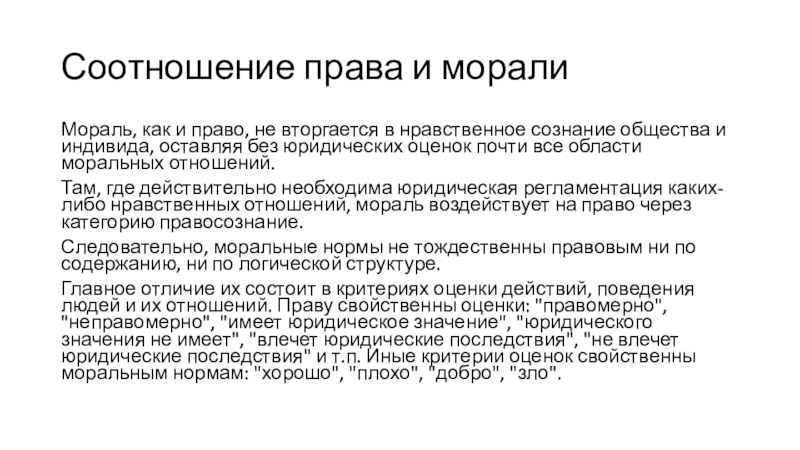 Соотношение права и морали

Мораль, как и право, не вторгается в нравственное сознание общества и индивида, оставляя без юридических оценок почти все области моральных отношений.

Там, где действительно необходима юридическая регламентация каких-либо нравственных отношений, мораль воздействует на право через категорию правосознание.

Следовательно, моральные нормы не тождественны правовым ни по содержанию, ни по логической структуре.

Главное отличие их состоит в критериях оценки действий, поведения людей и их отношений. Праву свойственны оценки: "правомерно", "неправомерно", "имеет юридическое значение", "юридического значения не имеет", "влечет юридические последствия", "не влечет юридические последствия" и т.п. Иные критерии оценок свойственны моральным нормам: "хорошо", "плохо", "добро", "зло".